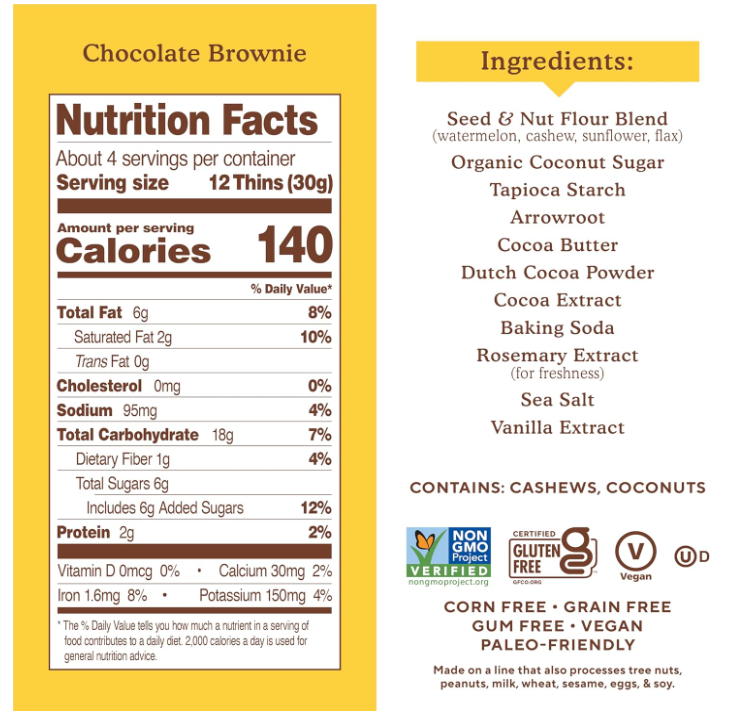 Chocolate Brownie

Nutrition Facts

About 4 servings per container
Serving size 12 Thins (30g)

Amount per serving
Calories 140

% Daily Value*

Total Fat 6g 8%
Saturated Fat 2g 10%
Trans Fat 0g
Cholesterol 0mg 0%
Sodium 95mg 4%
Total Carbohydrate 18g 7%
Dietary Fiber 1g 4%
Total Sugars 6g
Includes 6g Added Sugars 12%
Protein 2g 2%

Vitamin D 0mcg 0% • Calcium 30mg 2%
Iron 1.6mg 8% • Potassium 150mg 4%

* The % Daily Value tells you how much a nutrient in a serving of food contributes to a daily diet. 2,000 calories a day is used for general nutrition advice.

Ingredients:

Seed & Nut Flour Blend
(watermelon, cashew, sunflower, flax)
Organic Coconut Sugar
Tapioca Starch
Arrowroot
Cocoa Butter
Dutch Cocoa Powder
Cocoa Extract
Baking Soda
Rosemary Extract
(for freshness)
Sea Salt
Vanilla Extract

CONTAINS: CASHEWS, COCONUTS

NON GMO Project
VERIFIED
nongmoproject.org

CERTIFIED
GLUTEN FREE
GFCO.ORG

V
Vegan

U D

CORN FREE • GRAIN FREE
GUM FREE • VEGAN
PALEO-FRIENDLY

Made on a line that also processes tree nuts, peanuts, milk, wheat, sesame, eggs, & soy.